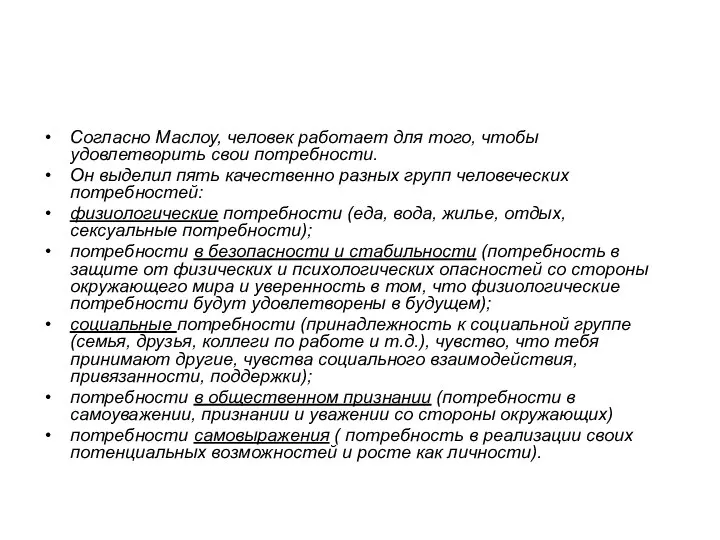 • Согласно Маслоу, человек работает для того, чтобы удовлетворить свои потребности.
• Он выделил пять качественно разных групп человеческих потребностей:
• физиологические потребности (еда, вода, жилье, отдых, сексуальные потребности);
• потребности в безопасности и стабильности (потребность в защите от физических и психологических опасностей со стороны окружающего мира и уверенность в том, что физиологические потребности будут удовлетворены в будущем);
• социальные потребности (принадлежность к социальной группе (семья, друзья, коллеги по работе и т.д.), чувство, что тебя принимают другие, чувства социального взаимодействия, привязанности, поддержки);
• потребности в общественном признании (потребности в самоуважении, признании и уважении со стороны окружающих)
• потребности самовыражения ( потребность в реализации своих потенциальных возможностей и росте как личности).